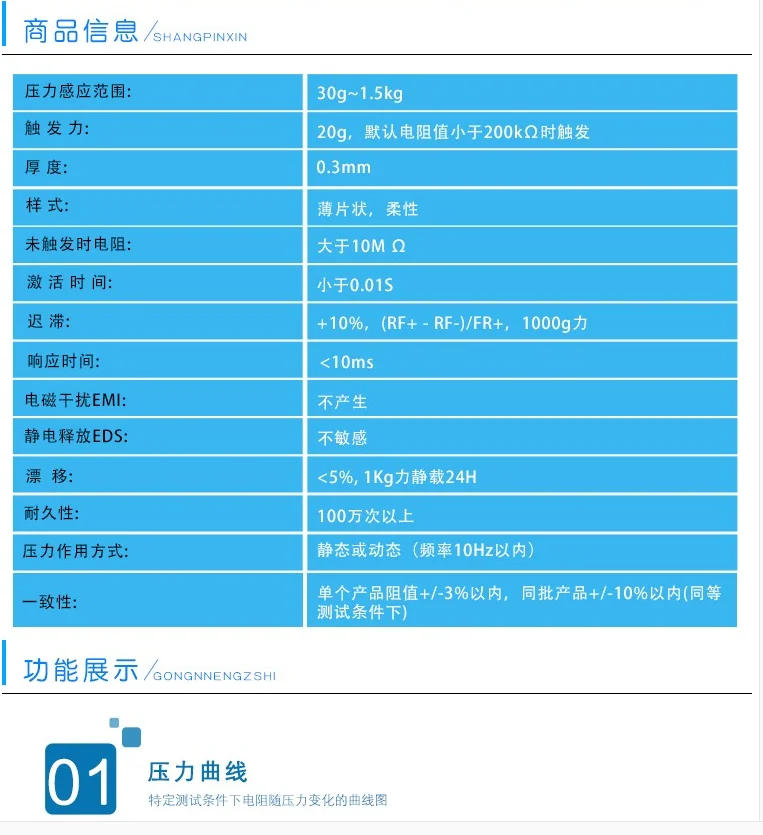 商品信息/SHANGPINXIN

| 压力感应范围: | 30g~1.5kg |
|---|---|
| 触发力: | 20g，默认电阻值小于200kΩ时触发 |
| 厚度: | 0.3mm |
| 样式: | 薄片状，柔性 |
| 未触发时电阻: | 大于10M Ω |
| 激活时间: | 小于0.01S |
| 迟滞: | +10%，(RF+ - RF-)/FR+，1000g力 |
| 响应时间: | <10ms |
| 电磁干扰EMI: | 不产生 |
| 静电释放EDS: | 不敏感 |
| 漂移: | <5%, 1Kg力静载24H |
| 耐久性: | 100万次以上 |
| 压力作用方式: | 静态或动态（频率10Hz以内） |
| 一致性: | 单个产品阻值+/-3%以内，同批产品+/-10%以内(同等测试条件下) |

功能展示/GONGNNENGZSHI

01

压力曲线

特定测试条件下电阻随压力变化的曲线图